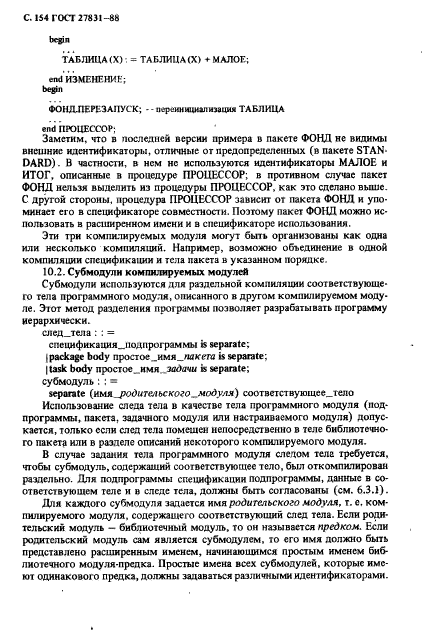 С. 154 ГОСТ 27831–88

begin
...
ТАБЛИЦА (X) : = ТАБЛИЦА (X) + МАЛОЕ;
...
end ИЗМЕНЕНИЕ;
begin
...
ФОНД.ПЕРЕЗАПУСК; -- переинициализация ТАБЛИЦА
...
end ПРОЦЕССОР;

Заметим, что в последней версии примера в пакете ФОНД не видимы внешние идентификаторы, отличные от предопределенных (в пакете STANDARD). В частности, в нем не используются идентификаторы МАЛОЕ и ИТОГ, описанные в процедуре ПРОЦЕССОР; в противном случае пакет ФОНД нельзя выделить из процедуры ПРОЦЕССОР, как это сделано выше. С другой стороны, процедура ПРОЦЕССОР зависит от пакета ФОНД и упоминает его в спецификаторе совместности. Поэтому пакет ФОНД можно использовать в расширенном имени и в спецификаторе использования.

Эти три компилируемых модуля могут быть организованы как одна или несколько компиляций. Например, возможно объединение в одной компиляции спецификации и тела пакета в указанном порядке.

10.2. Субмодули компилируемых модулей

Субмодули используются для раздельной компиляции соответствующего тела программного модуля, описанного в другом компилируемом модуле. Этот метод разделения программы позволяет разрабатывать программу иерархически.

след_тела : : =
спецификация_подпрограммы is separate;
| package body простое_имя_пакета is separate;
| task body простое_имя_задачи is separate;
субмодуль : : =
separate (имя_родительского_модуля) соответствующее_тело

Использование следа тела в качестве тела программного модуля (подпрограммы, пакета, задачного модуля или настраиваемого модуля) допускается, только если след тела помещен непосредственно в теле библиотечного пакета или в разделе описаний некоторого компилируемого модуля.

В случае задания тела программного модуля следом тела требуется, чтобы субмодуль, содержащий соответствующее тело, был откомпилирован раздельно. Для подпрограммы спецификации подпрограммы, данные в соответствующем теле и в следе тела, должны быть согласованы (см. 6.3.1).

Для каждого субмодуля задается имя родительского модуля, т. е. компилируемого модуля, содержащего соответствующий след тела. Если родительский модуль – библиотечный модуль, то он называется предком. Если родительский модуль сам является субмодулем, то его имя должно быть представлено расширенным именем, начинающимся простым именем библиотечного модуля-предка. Простые имена всех субмодулей, которые имеют одинакового предка, должны задаваться различными идентификаторами.